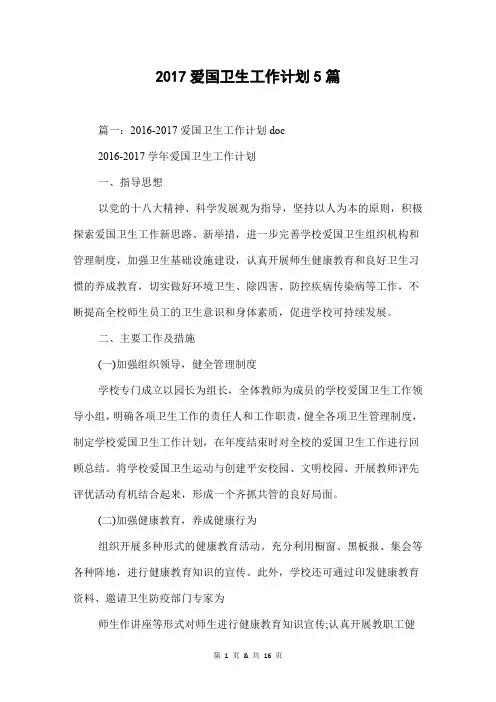 2017 爱国卫生工作计划 5 篇

篇一：2016-2017 爱国卫生工作计划 doc

2016-2017 学年爱国卫生工作计划

一、指导思想

以党的十八大精神、科学发展观为指导，坚持以人为本的原则，积极探索爱国卫生工作新思路、新举措，进一步完善学校爱国卫生组织机构和管理制度，加强卫生基础设施建设，认真开展师生健康教育和良好卫生习惯的养成教育，切实做好环境卫生、除四害、防控疾病传染病等工作，不断提高全校师生员工的卫生意识和身体素质，促进学校可持续发展。

二、主要工作及措施

(一)加强组织领导，健全管理制度

学校专门成立以园长为组长，全体教师为成员的学校爱国卫生工作领导小组，明确各项卫生工作的责任人和工作职责，健全各项卫生管理制度，制定学校爱国卫生工作计划，在年度结束时对全校的爱国卫生工作进行回顾总结。将学校爱国卫生运动与创建平安校园、文明校园、开展教师评先评优活动有机结合起来，形成一个齐抓共管的良好局面。

(二)加强健康教育，养成健康行为

组织开展多种形式的健康教育活动。充分利用橱窗、黑板报、集会等各种阵地，进行健康教育知识的宣传。此外，学校还可通过印发健康教育资料、邀请卫生防疫部门专家为

师生作讲座等形式对师生进行健康教育知识宣传;认真开展教职工健

第 1 页 & 共 16 页